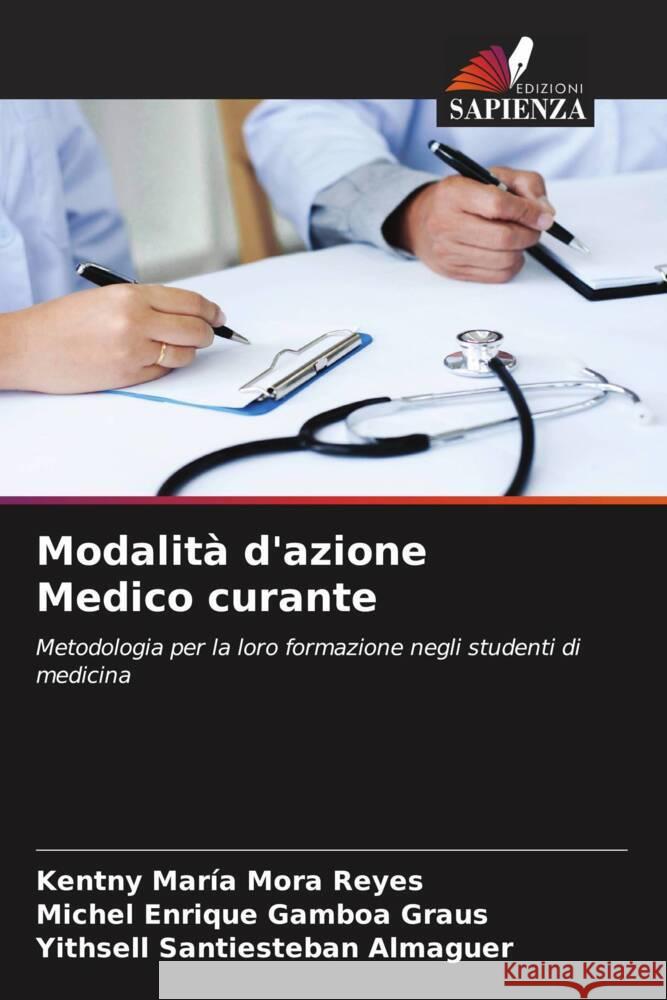 EDIZIONI
SAPIENZA

Modalità d'azione
Medico curante

Metodologia per la loro formazione negli studenti di medicina

Kentny María Mora Reyes
Michel Enrique Gamboa Graus
Yithsell Santiesteban Almaguer